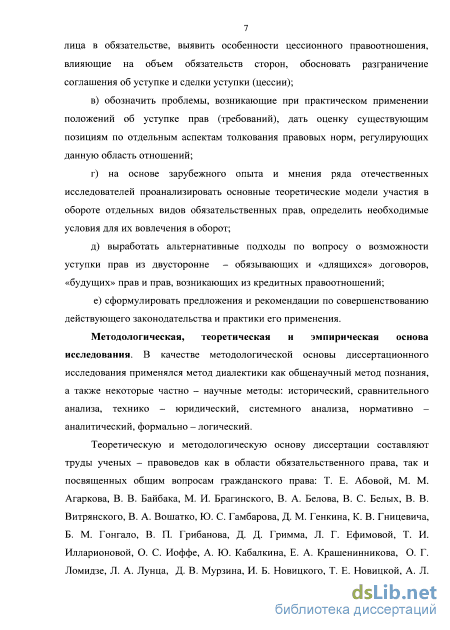 7

лица в обязательстве, выявить особенности цессионного правоотношения, влияющие на объем обязательств сторон, обосновать разграничение соглашения об уступке и сделки уступки (цессии);

в) обозначить проблемы, возникающие при практическом применении положений об уступке прав (требований), дать оценку существующим позициям по отдельным аспектам толкования правовых норм, регулирующих данную область отношений;

г) на основе зарубежного опыта и мнения ряда отечественных исследователей проанализировать основные теоретические модели участия в обороте отдельных видов обязательственных прав, определить необходимые условия для их вовлечения в оборот;

д) выработать альтернативные подходы по вопросу о возможности уступки прав из двусторонне – обязывающих и «длящихся» договоров, «будущих» прав и прав, возникающих из кредитных правоотношений;

е) сформулировать предложения и рекомендации по совершенствованию действующего законодательства и практики его применения.

Методологическая, теоретическая и эмпирическая основа исследования. В качестве методологической основы диссертационного исследования применялся метод диалектики как общенаучный метод познания, а также некоторые частно – научные методы: исторический, сравнительного анализа, технико – юридический, системного анализа, нормативно – аналитический, формально – логический.

Теоретическую и методологическую основу диссертации составляют труды ученых – правоведов как в области обязательственного права, так и посвященных общим вопросам гражданского права: Т. Е. Абовой, М. М. Агаркова, В. В. Байбака, М. И. Брагинского, В. А. Белова, В. С. Белых, В. В. Витрянского, В. А. Вошатко, Ю. С. Гамбарова, Д. М. Генкина, К. В. Гницевича, Б. М. Гонгало, В. П. Грибанова, Д. Д. Гримма, Л. Г. Ефимовой, Т. И. Илларионовой, О. С. Иоффе, А. Ю. Кабалкина, Е. А. Крашенинникова, О. Г. Ломидзе, Л. А. Лунца, Д. В. Мурзина, И. Б. Новицкого, Т. Е. Новицкой, А. Л.

dsLib.net
библиотека диссертаций